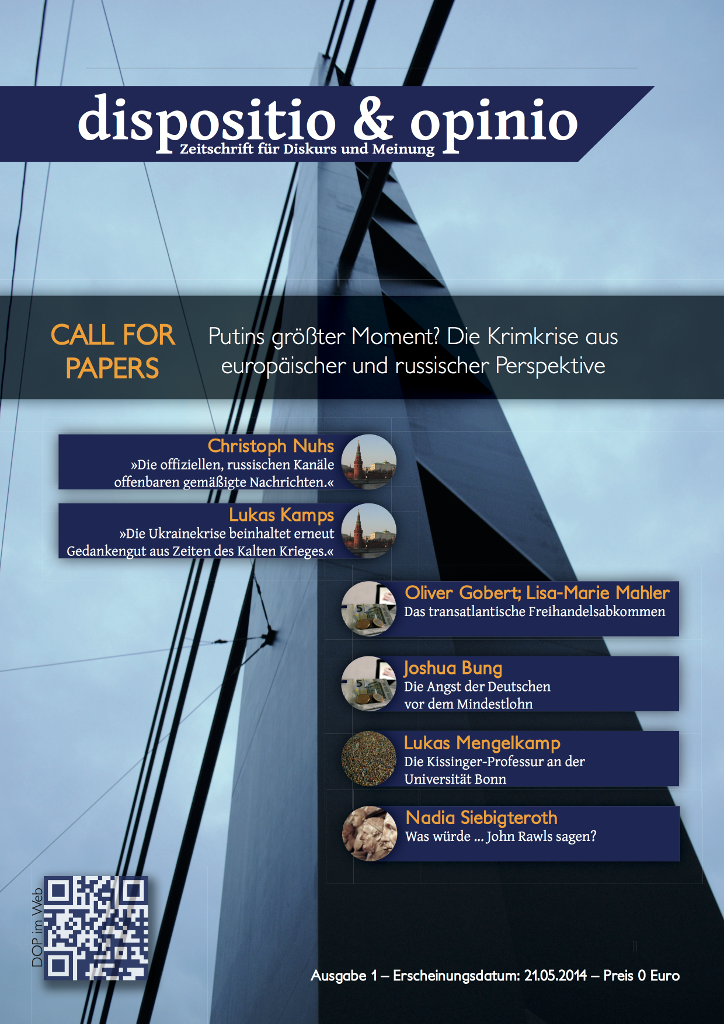 dispositio & opinio
Zeitschrift für Diskurs und Meinung

CALL FOR PAPERS

Putins größter Moment? Die Krimkrise aus europäischer und russischer Perspektive

Christoph Nuhs
»Die offiziellen, russischen Kanäle offenbaren gemäßigte Nachrichten.«

Lukas Kamps
»Die Ukrainekrise beinhaltet erneut Gedankengut aus Zeiten des Kalten Krieges.«

Oliver Gobert; Lisa-Marie Mahler
Das transatlantische Freihandelsabkommen

Joshua Bung
Die Angst der Deutschen vor dem Mindestlohn

Lukas Mengelkamp
Die Kissinger-Professur an der Universität Bonn

Nadia Siebigteroth
Was würde ... John Rawls sagen?

DOP im Web

Ausgabe 1 – Erscheinungsdatum: 21.05.2014 – Preis 0 Euro